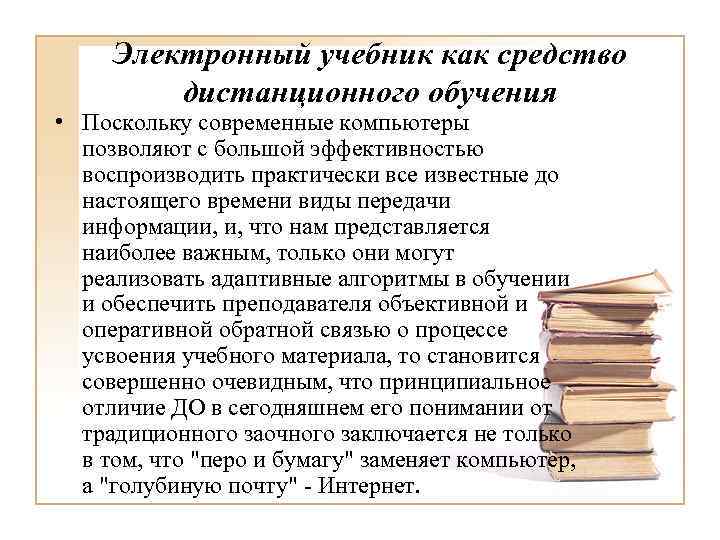 Электронный учебник как средство дистанционного обучения

• Поскольку современные компьютеры позволяют с большой эффективностью воспроизводить практически все известные до настоящего времени виды передачи информации, и, что нам представляется наиболее важным, только они могут реализовать адаптивные алгоритмы в обучении и обеспечить преподавателя объективной и оперативной обратной связью о процессе усвоения учебного материала, то становится совершенно очевидным, что принципиальное отличие ДО в сегодняшнем его понимании от традиционного заочного заключается не только в том, что "перо и бумагу" заменяет компьютер, а "голубиную почту" - Интернет.